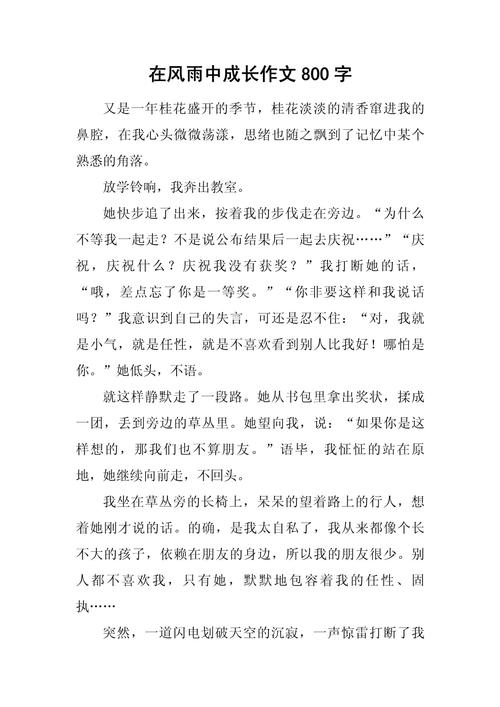 在风雨中成长作文 800 字

又是一年桂花盛开的季节，桂花淡淡的清香窜进我的鼻腔，在我心头微微荡漾，思绪也随之飘到了记忆中某个熟悉的角落。

放学铃响，我奔出教室。

她快步追了出来，按着我的步伐走在旁边。“为什么不等我一起走？不是说公布结果后一起去庆祝……”“庆祝，庆祝什么？庆祝我没有获奖？”我打断她的话，“哦，差点忘了你是一等奖。”“你非要这样和我说话吗？”我意识到自己的失言，可还是忍不住：“对，我就是小气，就是任性，就是不喜欢看到别人比我好！哪怕是你。”她低头，不语。

就这样静默走了一段路。她从书包里拿出奖状，揉成一团，丢到旁边的草丛里。她望向我，说：“如果你是这样想的，那我们也不算朋友。”语毕，我怔怔的站在原地，她继续向前走，不回头。

我坐在草丛旁的长椅上，呆呆的望着路上的行人，想着她刚才说的话。的确，是我太自私了，我从来都像个长不大的孩子，依赖在朋友的身边，所以我的朋友很少。别人都不喜欢我，只有她，默默地包容着我的任性、固执……

突然，一道闪电划破天空的沉寂，一声惊雷打断了我